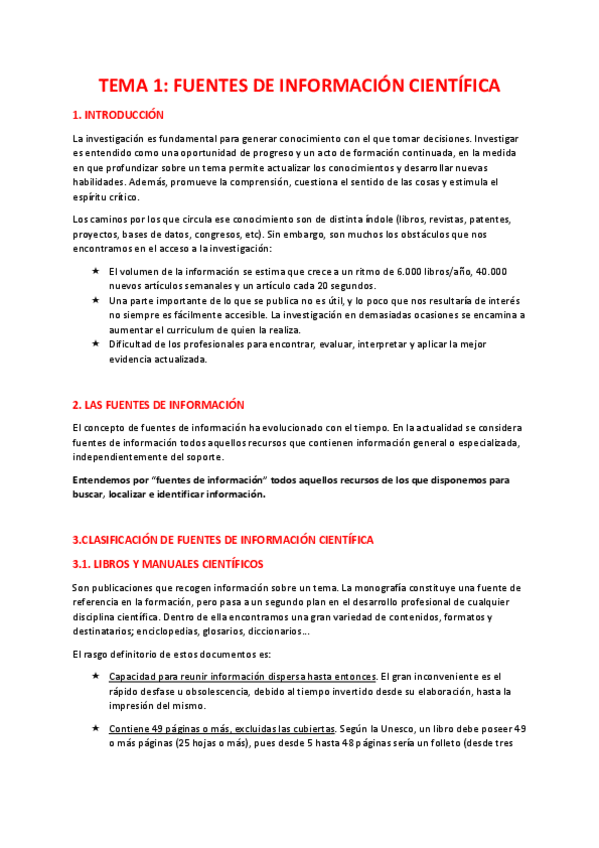 TEMA 1: FUENTES DE INFORMACIÓN CIENTÍFICA

1. INTRODUCCIÓN

La investigación es fundamental para generar conocimiento con el que tomar decisiones. Investigar es entendido como una oportunidad de progreso y un acto de formación continuada, en la medida en que profundizar sobre un tema permite actualizar los conocimientos y desarrollar nuevas habilidades. Además, promueve la comprensión, cuestiona el sentido de las cosas y estimula el espíritu crítico.

Los caminos por los que circula ese conocimiento son de distinta índole (libros, revistas, patentes, proyectos, bases de datos, congresos, etc). Sin embargo, son muchos los obstáculos que nos encontramos en el acceso a la investigación:

★ El volumen de la información se estima que crece a un ritmo de 6.000 libros/año, 40.000 nuevos artículos semanales y un artículo cada 20 segundos.
★ Una parte importante de lo que se publica no es útil, y lo poco que nos resultaría de interés no siempre es fácilmente accesible. La investigación en demasiadas ocasiones se encamina a aumentar el curriculum de quien la realiza.
★ Dificultad de los profesionales para encontrar, evaluar, interpretar y aplicar la mejor evidencia actualizada.

2. LAS FUENTES DE INFORMACIÓN

El concepto de fuentes de información ha evolucionado con el tiempo. En la actualidad se considera fuentes de información todos aquellos recursos que contienen información general o especializada, independientemente del soporte.

Entendemos por "fuentes de información" todos aquellos recursos de los que disponemos para buscar, localizar e identificar información.

3.CLASIFICACIÓN DE FUENTES DE INFORMACIÓN CIENTÍFICA

3.1. LIBROS Y MANUALES CIENTÍFICOS

Son publicaciones que recogen información sobre un tema. La monografía constituye una fuente de referencia en la formación, pero pasa a un segundo plan en el desarrollo profesional de cualquier disciplina científica. Dentro de ella encontramos una gran variedad de contenidos, formatos y destinatarios; enciclopedias, glosarios, diccionarios…

El rasgo definitorio de estos documentos es:

★ Capacidad para reunir información dispersa hasta entonces. El gran inconveniente es el rápido desfase u obsolescencia, debido al tiempo invertido desde su elaboración, hasta la impresión del mismo.

★ Contiene 49 páginas o más, excluidas las cubiertas. Según la Unesco, un libro debe poseer 49 o más páginas (25 hojas o más), pues desde 5 hasta 48 páginas sería un folleto (desde tres